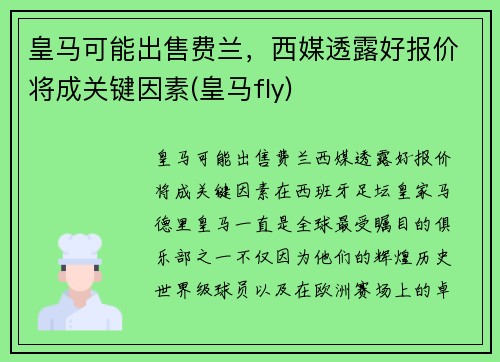 皇马可能出售费兰，西媒透露好报价将成关键因素(皇马fly)

皇马可能出售费兰西媒透露好报价将成关键因素在西班牙足坛皇家马德里皇马一直是全球最受瞩目的俱乐部之一不仅因为他们的辉煌历史世界级球员以及在欧洲赛场上的卓